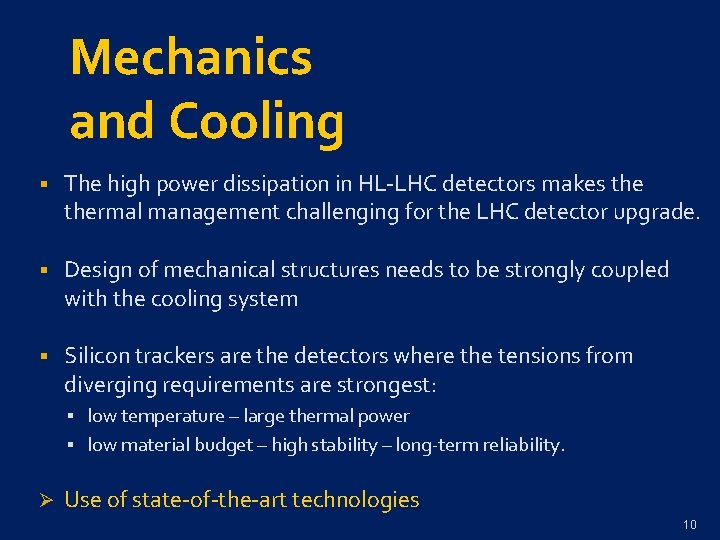 Mechanics and Cooling

▪ The high power dissipation in HL-LHC detectors makes the thermal management challenging for the LHC detector upgrade.

▪ Design of mechanical structures needs to be strongly coupled with the cooling system

▪ Silicon trackers are the detectors where the tensions from diverging requirements are strongest:
▪ low temperature – large thermal power
▪ low material budget – high stability – long-term reliability.

➢ Use of state-of-the-art technologies

10